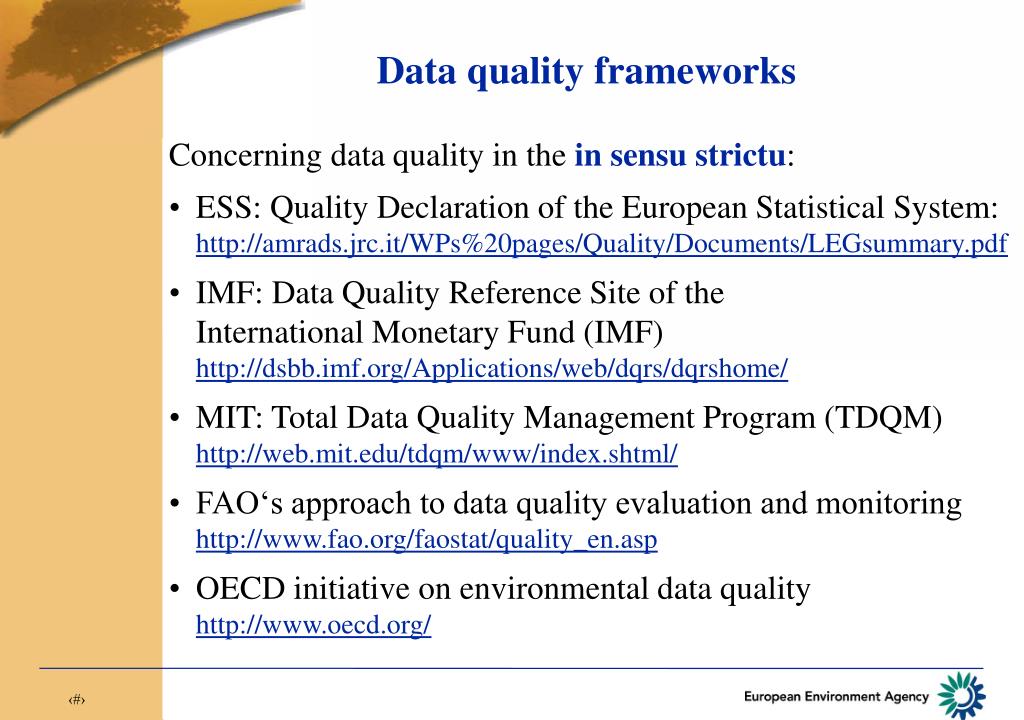 Data quality frameworks

Concerning data quality in the **in sensu strictu**:

• ESS: Quality Declaration of the European Statistical System: http://amrads.jrc.it/WPs%20pages/Quality/Documents/LEGsummary.pdf

• IMF: Data Quality Reference Site of the International Monetary Fund (IMF) http://dsbb.imf.org/Applications/web/dqrs/dqrshome/

• MIT: Total Data Quality Management Program (TDQM) http://web.mit.edu/tdqm/www/index.shtml/

• FAO‘s approach to data quality evaluation and monitoring http://www.fao.org/faostat/quality_en.asp

• OECD initiative on environmental data quality http://www.oecd.org/

‹#›

European Environment Agency